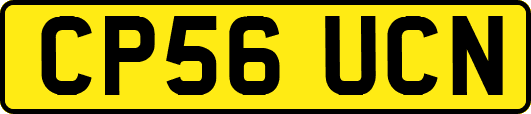 CP56 UCN